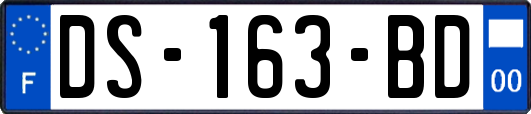 F
DS-163-BD
00